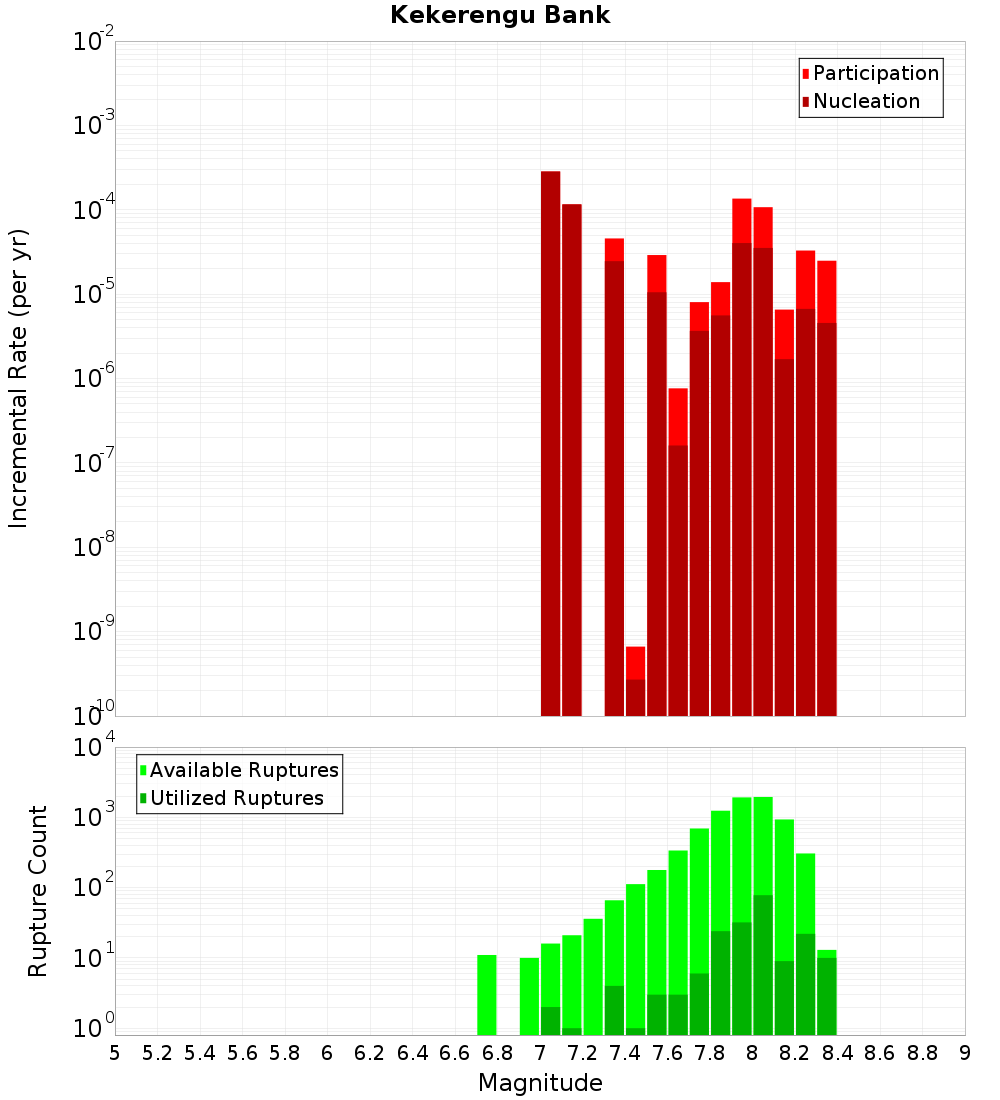 Kekerengu Bank

Participation
Nucleation

Incremental Rate (per yr)

$10^{-2}$
$10^{-3}$
$10^{-4}$
$10^{-5}$
$10^{-6}$
$10^{-7}$
$10^{-8}$
$10^{-9}$
$10^{-10}$

Available Ruptures
Utilized Ruptures

Rupture Count

$10^{4}$
$10^{3}$
$10^{2}$
$10^{1}$
$10^{0}$

5 5.2 5.4 5.6 5.8 6 6.2 6.4 6.6 6.8 7 7.2 7.4 7.6 7.8 8 8.2 8.4 8.6 8.8 9

Magnitude